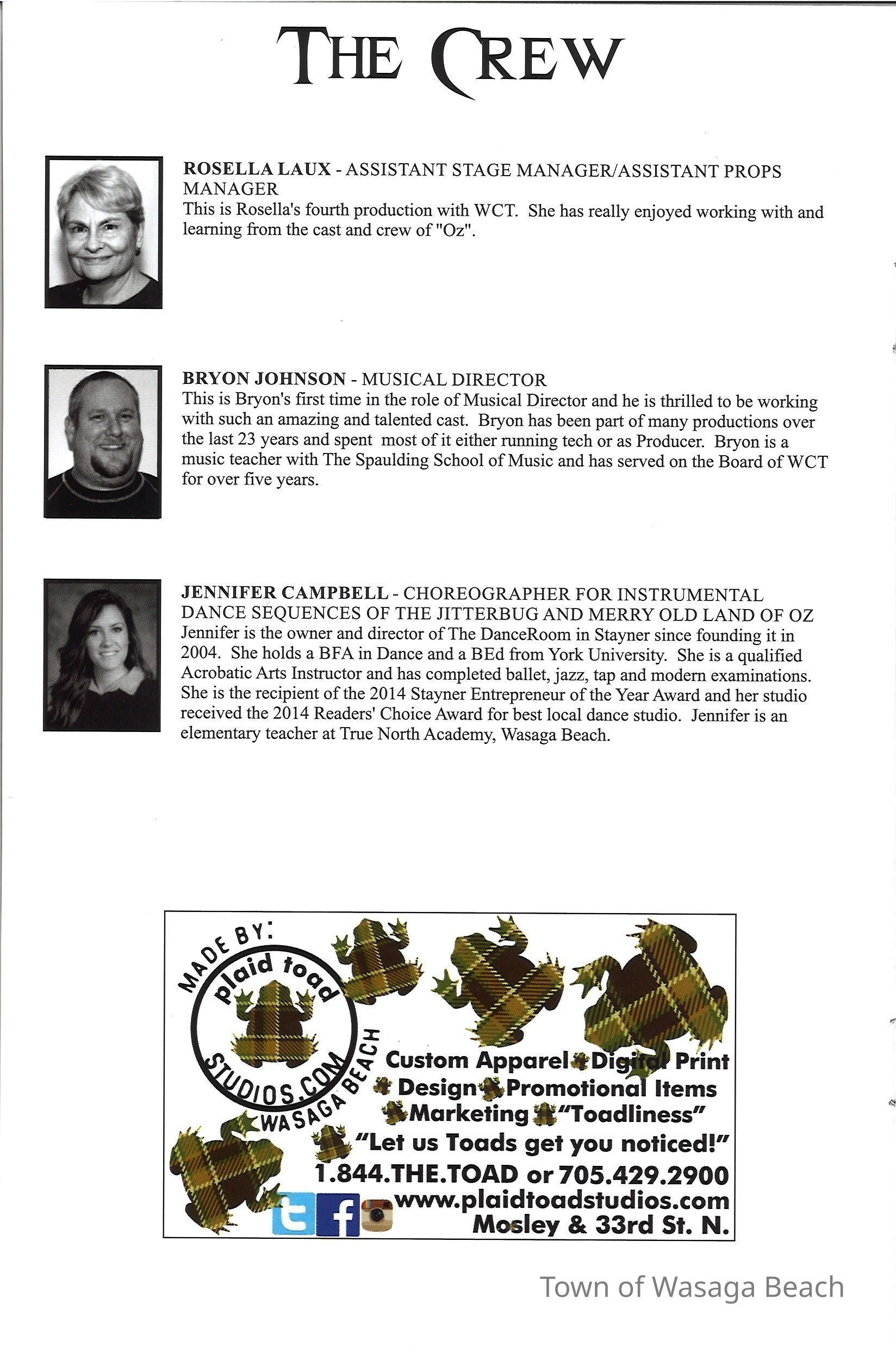 THE CREW

ROSELLA LAUX - ASSISTANT STAGE MANAGER/ASSISTANT PROPS MANAGER
This is Rosella's fourth production with WCT. She has really enjoyed working with and learning from the cast and crew of "Oz".

BRYON JOHNSON - MUSICAL DIRECTOR
This is Bryon's first time in the role of Musical Director and he is thrilled to be working with such an amazing and talented cast. Bryon has been part of many productions over the last 23 years and spent most of it either running tech or as Producer. Bryon is a music teacher with The Spaulding School of Music and has served on the Board of WCT for over five years.

JENNIFER CAMPBELL - CHOREOGRAPHER FOR INSTRUMENTAL DANCE SEQUENCES OF THE JITTERBUG AND MERRY OLD LAND OF OZ
Jennifer is the owner and director of The DanceRoom in Stayner since founding it in 2004. She holds a BFA in Dance and a BEd from York University. She is a qualified Acrobatic Arts Instructor and has completed ballet, jazz, tap and modern examinations. She is the recipient of the 2014 Stayner Entrepreneur of the Year Award and her studio received the 2014 Readers' Choice Award for best local dance studio. Jennifer is an elementary teacher at True North Academy, Wasaga Beach.

MADE BY: plaid toad STUDIOS.COM WASAGA BEACH
Custom Apparel Digital Print
Design Promotional Items
Marketing "Toadliness"
"Let us Toads get you noticed!"
1.844.THE.TOAD or 705.429.2900
www.plaidtoadstudios.com
Mosley & 33rd St. N.

Town of Wasaga Beach